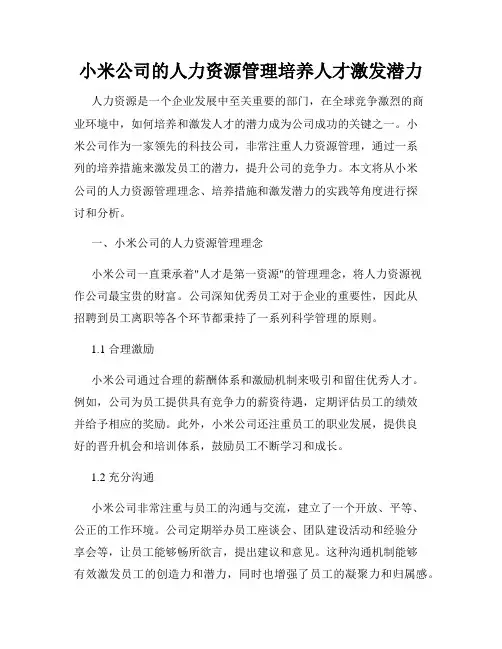 小米公司的人力资源管理培养人才激发潜力

人力资源是一个企业发展中至关重要的部门，在全球竞争激烈的商业环境中，如何培养和激发人才的潜力成为公司成功的关键之一。小米公司作为一家领先的科技公司，非常注重人力资源管理，通过一系列的培养措施来激发员工的潜力，提升公司的竞争力。本文将从小米公司的人力资源管理理念、培养措施和激发潜力的实践等角度进行探讨和分析。

一、小米公司的人力资源管理理念

小米公司一直秉承着"人才是第一资源"的管理理念，将人力资源视作公司最宝贵的财富。公司深知优秀员工对于企业的重要性，因此从招聘到员工离职等各个环节都秉持了一系列科学管理的原则。

1.1 合理激励

小米公司通过合理的薪酬体系和激励机制来吸引和留住优秀人才。例如，公司为员工提供具有竞争力的薪资待遇，定期评估员工的绩效并给予相应的奖励。此外，小米公司还注重员工的职业发展，提供良好的晋升机会和培训体系，鼓励员工不断学习和成长。

1.2 充分沟通

小米公司非常注重与员工的沟通与交流，建立了一个开放、平等、公正的工作环境。公司定期举办员工座谈会、团队建设活动和经验分享会等，让员工能够畅所欲言，提出建议和意见。这种沟通机制能够有效激发员工的创造力和潜力，同时也增强了员工的凝聚力和归属感。